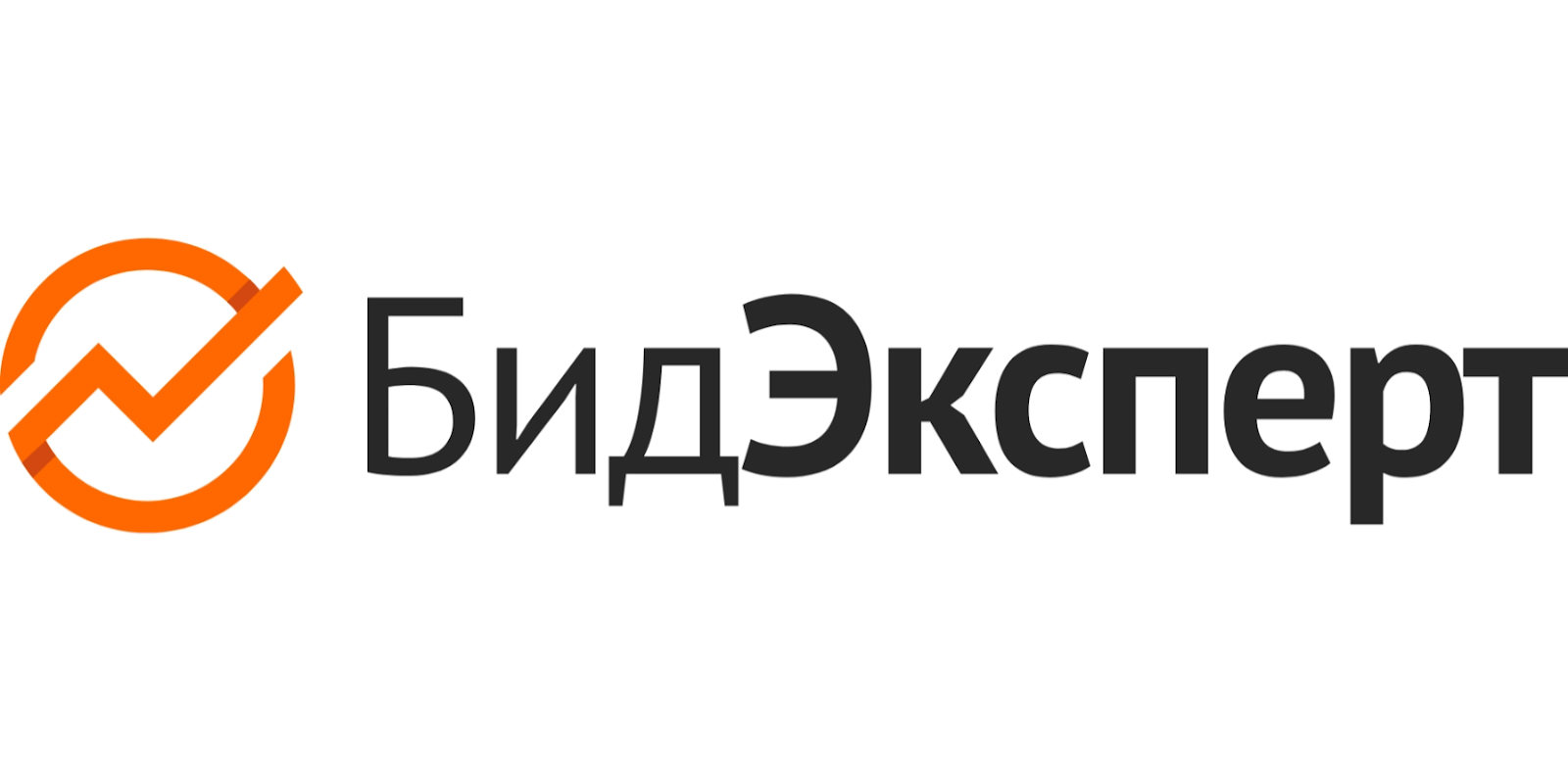 БидЭксперт